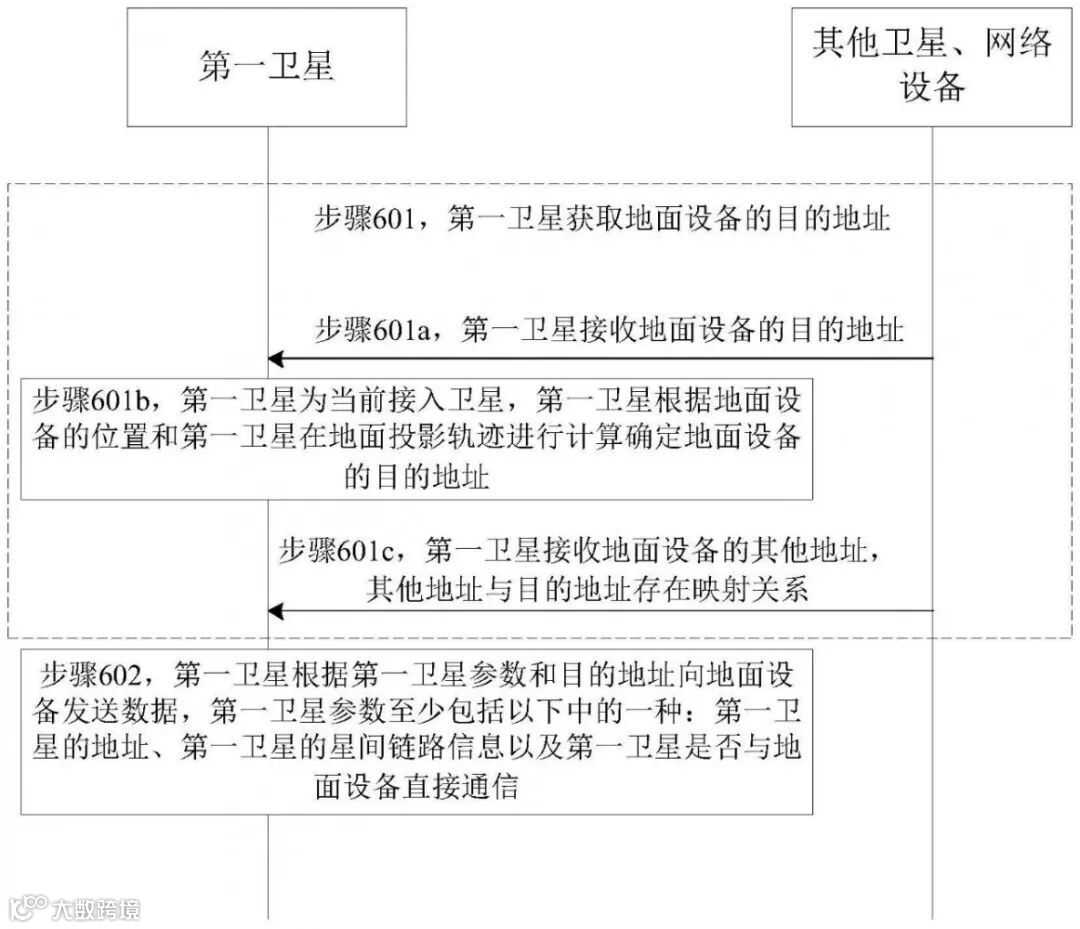 第一卫星

其他卫星、网络设备

步骤601，第一卫星获取地面设备的目的地址

步骤601a，第一卫星接收地面设备的目的地址

步骤601b，第一卫星为当前接入卫星，第一卫星根据地面设备的位置和第一卫星在地面投影轨迹进行计算确定地面设备的目的地址

步骤601c，第一卫星接收地面设备的其他地址，其他地址与目的地址存在映射关系

步骤602，第一卫星根据第一卫星参数和目的地址向地面设备发送数据，第一卫星参数至少包括以下中的一种：第一卫星的地址、第一卫星的星间链路信息以及第一卫星是否与地面设备直接通信

大数跨境